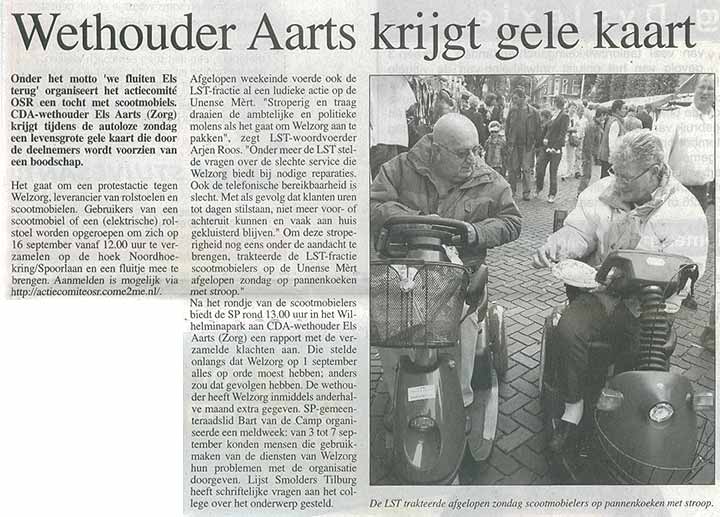 Wethouder Aarts krijgt gele kaart

Onder het motto 'we fluiten Els terug' organiseert het actiecomité OSR een tocht met scootmobiels. CDA-wethouder Els Aarts (Zorg) krijgt tijdens de autoloze zondag een levensgrote gele kaart die door de deelnemers wordt voorzien van een boodschap.

Het gaat om een protestactie tegen Welzorg, leverancier van rolstoelen en scootmobielen. Gebruikers van een scootmobiel of een (elektrische) rolstoel worden opgeroepen om zich op 16 september vanaf 12.00 uur te verzamelen op de hoek Noordhoekring/Spoorlaan en een fluitje mee te brengen. Aanmelden is mogelijk via http://actiecomiteosr.come2me.nl/.

Afgelopen weekeinde voerde ook de LST-fractie al een ludieke actie op de Unense Mèrt. "Stroperig en traag draaien de ambtelijke en politieke molens als het gaat om Welzorg aan te pakken", zegt LST-woordvoerder Arjen Roos. "Onder meer de LST stelde vragen over de slechte service die Welzorg biedt bij nodige reparaties. Ook de telefonische bereikbaarheid is slecht. Met als gevolg dat klanten uren tot dagen stilstaan, niet meer voor- of achteruit kunnen en vaak aan huis gekluisterd blijven." Om deze stroperigheid nog eens onder de aandacht te brengen, trakteerde de LST-fractie scootmobielers op de Unense Mèrt afgelopen zondag op pannenkoeken met stroop."
Na het rondje van de scootmobielers biedt de SP rond 13.00 uur in het Wilhelminapark aan CDA-wethouder Els Aarts (Zorg) een rapport met de verzamelde klachten aan. Die stelde onlangs dat Welzorg op 1 september alles op orde moest hebben; anders zou dat gevolgen hebben. De wethouder heeft Welzorg inmiddels anderhalve maand extra gegeven. SP-gemeenteraadslid Bart van de Camp organiseerde een meldweek: van 3 tot 7 september konden mensen die gebruikmaken van de diensten van Welzorg hun problemen met de organisatie doorgeven. Lijst Smolders Tilburg heeft schriftelijke vragen aan het college over het onderwerp gesteld.

De LST trakteerde afgelopen zondag scootmobielers op pannenkoeken met stroop.